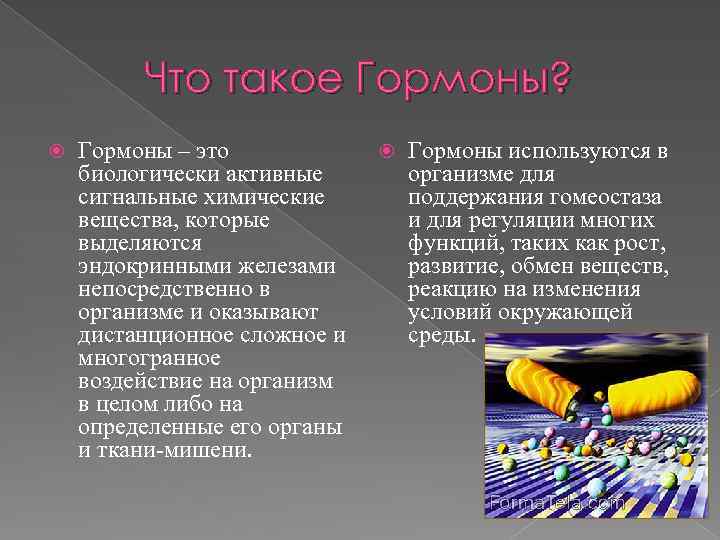 Что такое Гормоны?

Гормоны – это биологически активные сигнальные химические вещества, которые выделяются эндокринными железами непосредственно в организме и оказывают дистанционное сложное и многогранное воздействие на организм в целом либо на определенные его органы и ткани-мишени.

Гормоны используются в организме для поддержания гомеостаза и для регуляции многих функций, таких как рост, развитие, обмен веществ, реакцию на изменения условий окружающей среды.

FormaTela.com